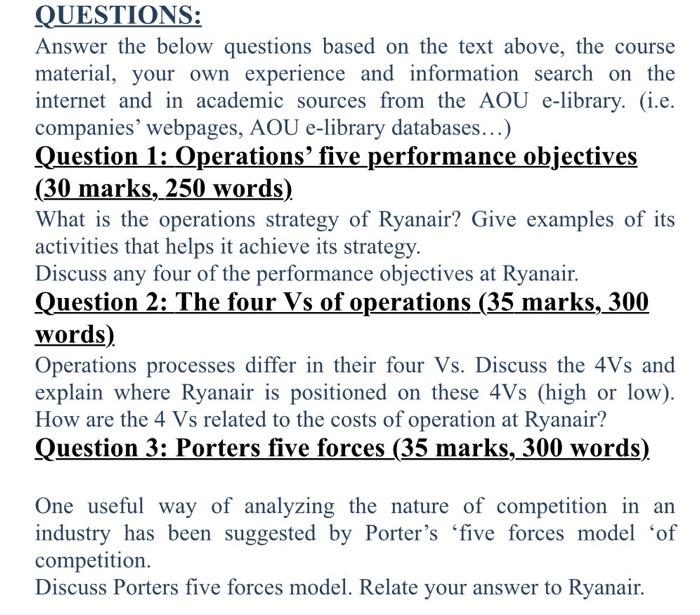 QUESTIONS:

Answer the below questions based on the text above, the course material, your own experience and information search on the internet and in academic sources from the AOU e-library. (i.e. companies' webpages, AOU e-library databases…)

Question 1: Operations' five performance objectives (30 marks, 250 words)

What is the operations strategy of Ryanair? Give examples of its activities that helps it achieve its strategy.
Discuss any four of the performance objectives at Ryanair.

Question 2: The four Vs of operations (35 marks, 300 words)

Operations processes differ in their four Vs. Discuss the 4Vs and explain where Ryanair is positioned on these 4Vs (high or low). How are the 4 Vs related to the costs of operation at Ryanair?

Question 3: Porters five forces (35 marks, 300 words)

One useful way of analyzing the nature of competition in an industry has been suggested by Porter's 'five forces model 'of competition.
Discuss Porters five forces model. Relate your answer to Ryanair.